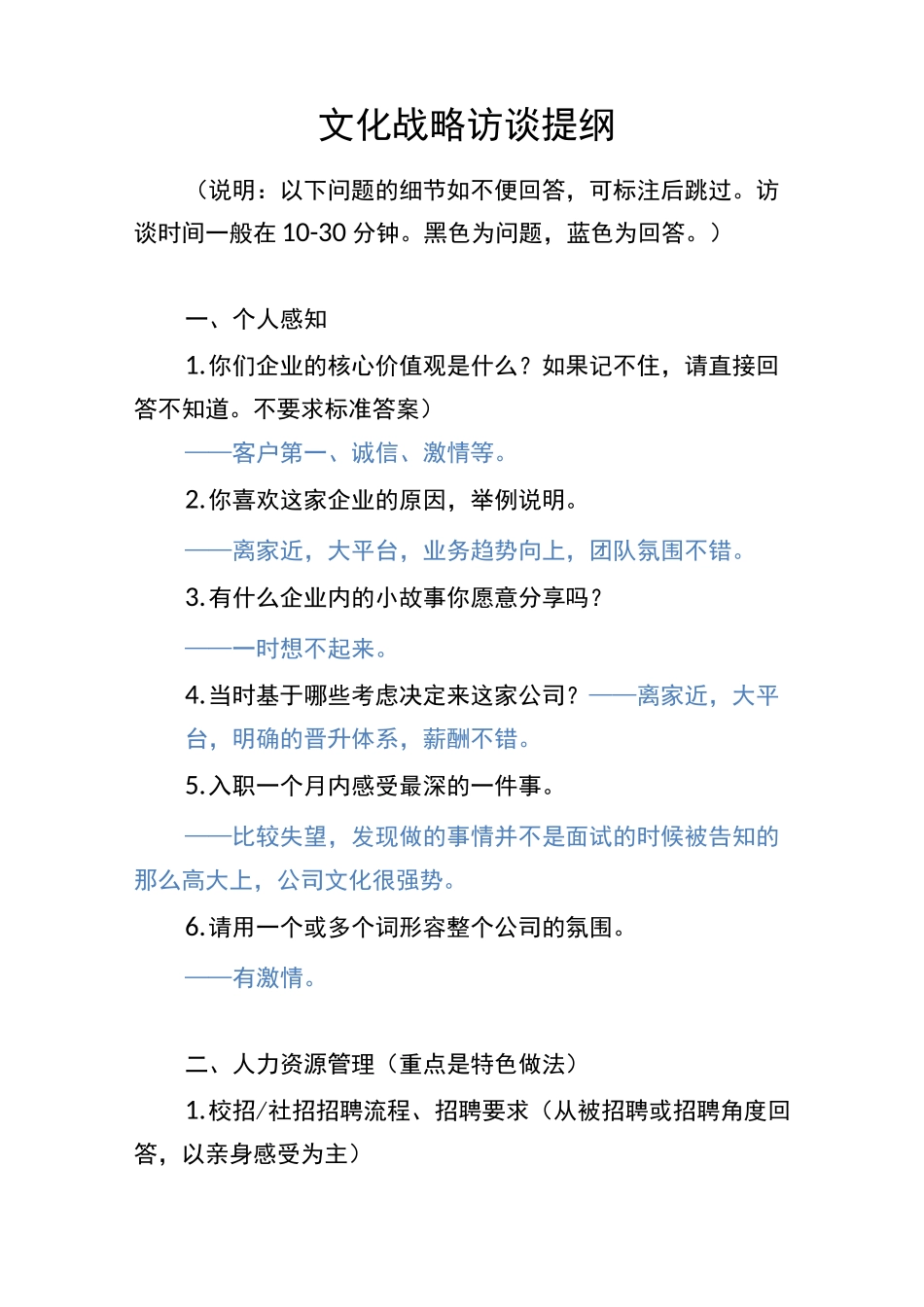 文化战略访谈提纲

（说明：以下问题的细节如不便回答，可标注后跳过。访谈时间一般在 10-30 分钟。黑色为问题，蓝色为回答。）

一、个人感知

1.你们企业的核心价值观是什么？如果记不住，请直接回答不知道。不要求标准答案）

——客户第一、诚信、激情等。

2.你喜欢这家企业的原因，举例说明。

——离家近，大平台，业务趋势向上，团队氛围不错。

3.有什么企业内的小故事你愿意分享吗？

——一时想不起来。

4.当时基于哪些考虑决定来这家公司？——离家近，大平台，明确的晋升体系，薪酬不错。

5.入职一个月内感受最深的一件事。

——比较失望，发现做的事情并不是面试的时候被告知的那么高大上，公司文化很强势。

6.请用一个或多个词形容整个公司的氛围。

——有激情。

二、人力资源管理（重点是特色做法）

1.校招/社招招聘流程、招聘要求（从被招聘或招聘角度回答，以亲身感受为主）